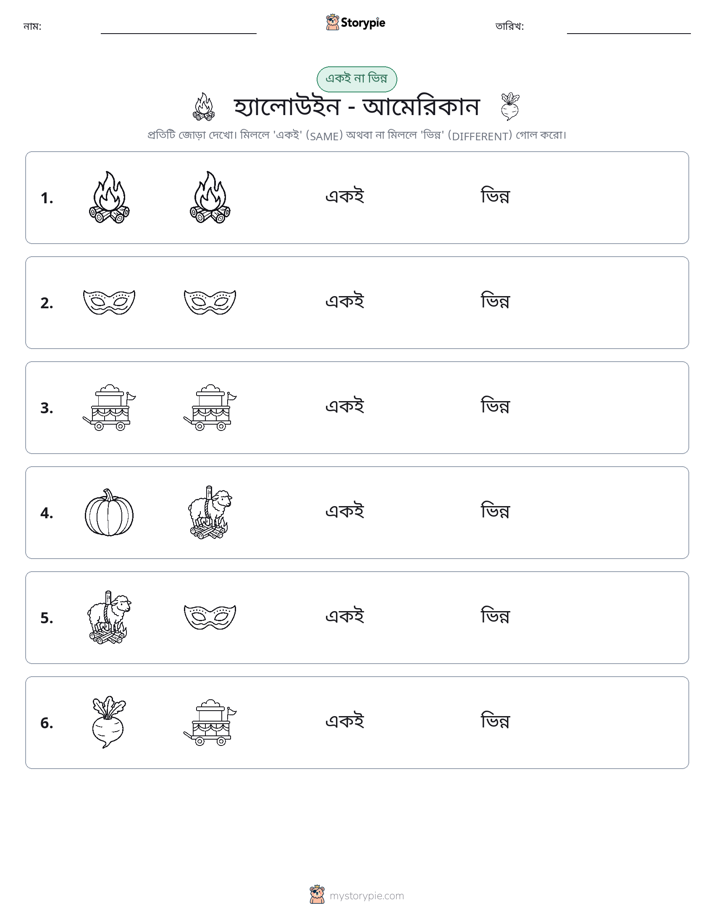 নাম: ____ Storypie তারিখ: ____

একই না ভিন্ন

হ্যালোউইন - আমেরিকান

প্রতিটি জোড়া দেখো। মিললে 'একই' (SAME) অথবা না মিললে 'ভিন্ন' (DIFFERENT) গোল করো।

1. একই ভিন্ন

2. একই ভিন্ন

3. একই ভিন্ন

4. একই ভিন্ন

5. একই ভিন্ন

6. একই ভিন্ন

mystorypie.com